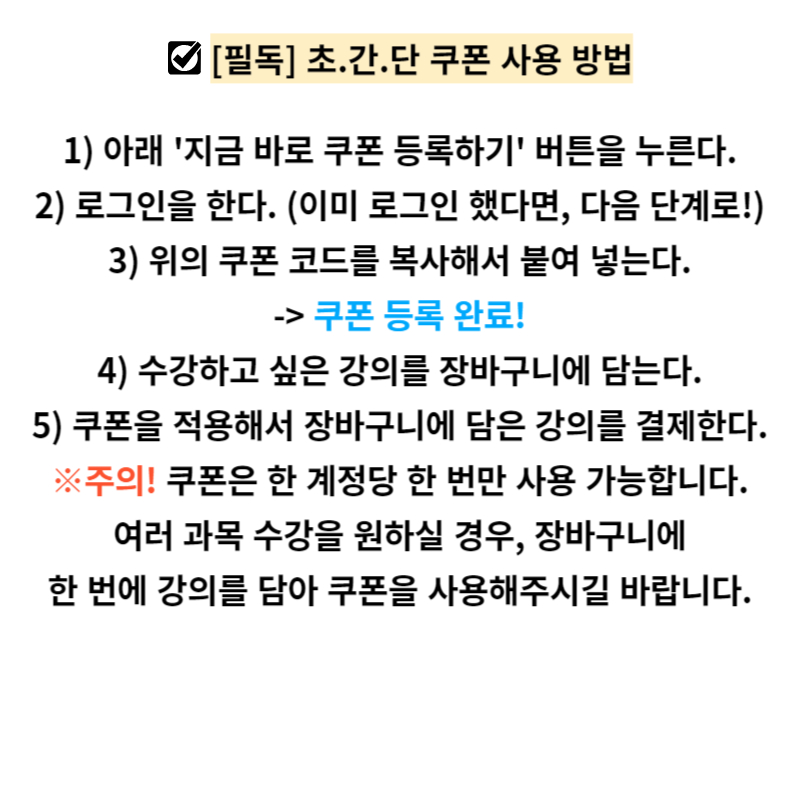 ☑ [필독] 초.간.단 쿠폰 사용 방법

1) 아래 '지금 바로 쿠폰 등록하기' 버튼을 누른다.
2) 로그인을 한다. (이미 로그인 했다면, 다음 단계로!)
3) 위의 쿠폰 코드를 복사해서 붙여 넣는다.
-> 쿠폰 등록 완료!
4) 수강하고 싶은 강의를 장바구니에 담는다.
5) 쿠폰을 적용해서 장바구니에 담은 강의를 결제한다.
※주의! 쿠폰은 한 계정당 한 번만 사용 가능합니다.
여러 과목 수강을 원하실 경우, 장바구니에
한 번에 강의를 담아 쿠폰을 사용해주시길 바랍니다.